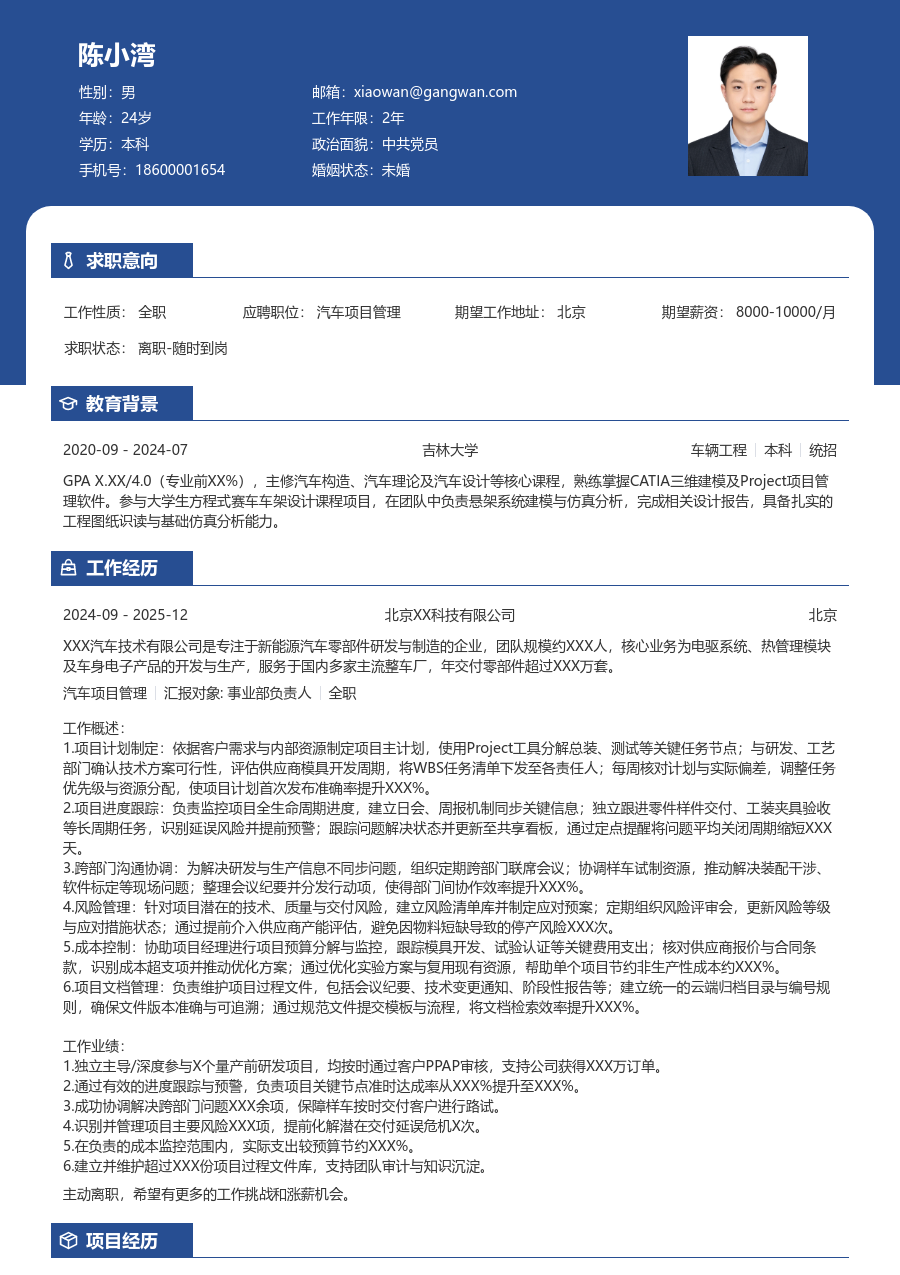 陈小湾

性别：男
年龄：24岁
学历：本科
手机号：18600001654

邮箱：xiaowan@gangwan.com
工作年限：2年
政治面貌：中共党员
婚姻状态：未婚

求职意向

工作性质： 全职　应聘职位： 汽车项目管理　期望工作地址： 北京　期望薪资： 8000-10000/月

求职状态： 离职-随时到岗

教育背景

2020-09 - 2024-07　吉林大学　车辆工程 | 本科 | 统招

GPA X.XX/4.0（专业前XX%），主修汽车构造、汽车理论及汽车设计等核心课程，熟练掌握CATIA三维建模及Project项目管理软件。参与大学生方程式赛车车架设计课程项目，在团队中负责悬架系统建模与仿真分析，完成相关设计报告，具备扎实的工程图纸识读与基础仿真分析能力。

工作经历

2024-09 - 2025-12　北京XX科技有限公司　北京

XXX汽车技术有限公司是专注于新能源汽车零部件研发与制造的企业，团队规模约XXX人，核心业务为电驱系统、热管理模块及车身电子产品的开发与生产，服务于国内多家主流整车厂，年交付零部件超过XXX万套。

汽车项目管理 | 汇报对象: 事业部负责人 | 全职

工作概述：
1.项目计划制定：依据客户需求与内部资源制定项目主计划，使用Project工具分解总装、测试等关键任务节点；与研发、工艺部门确认技术方案可行性，评估供应商模具开发周期，将WBS任务清单下发至各责任人；每周核对计划与实际偏差，调整任务优先级与资源分配，使项目计划首次发布准确率提升XXX%。
2.项目进度跟踪：负责监控项目全生命周期进度，建立日会、周报机制同步关键信息；独立跟进零件样件交付、工装夹具验收等长周期任务，识别延误风险并提前预警；跟踪问题解决状态并更新至共享看板，通过定点提醒将问题平均关闭周期缩短XXX天。
3.跨部门沟通协调：为解决研发与生产信息不同步问题，组织定期跨部门联席会议；协调样车试制资源，推动解决装配干涉、软件标定等现场问题；整理会议纪要并分发行动项，使得部门间协作效率提升XXX%。
4.风险管理：针对项目潜在的技术、质量与交付风险，建立风险清单库并制定应对预案；定期组织风险评审会，更新风险等级与应对措施状态；通过提前介入供应商产能评估，避免因物料短缺导致的停产风险XXX次。
5.成本控制：协助项目经理进行项目预算分解与监控，跟踪模具开发、试验认证等关键费用支出；核对供应商报价与合同条款，识别成本超支项并推动优化方案；通过优化实验方案与复用现有资源，帮助单个项目节约非生产性成本约XXX%。
6.项目文档管理：负责维护项目过程文件，包括会议纪要、技术变更通知、阶段性报告等；建立统一的云端归档目录与编号规则，确保文件版本准确与可追溯；通过规范文件提交模板与流程，将文档检索效率提升XXX%。

工作业绩：
1.独立主导/深度参与X个量产前研发项目，均按时通过客户PPAP审核，支持公司获得XXX万订单。
2.通过有效的进度跟踪与预警，负责项目关键节点准时达成率从XXX%提升至XXX%。
3.成功协调解决跨部门问题XXX余项，保障样车按时交付客户进行路试。
4.识别并管理项目主要风险XXX项，提前化解潜在交付延误危机X次。
5.在负责的成本监控范围内，实际支出较预算节约XXX%。
6.建立并维护超过XXX份项目过程文件库，支持团队审计与知识沉淀。

主动离职，希望有更多的工作挑战和涨薪机会。

项目经历